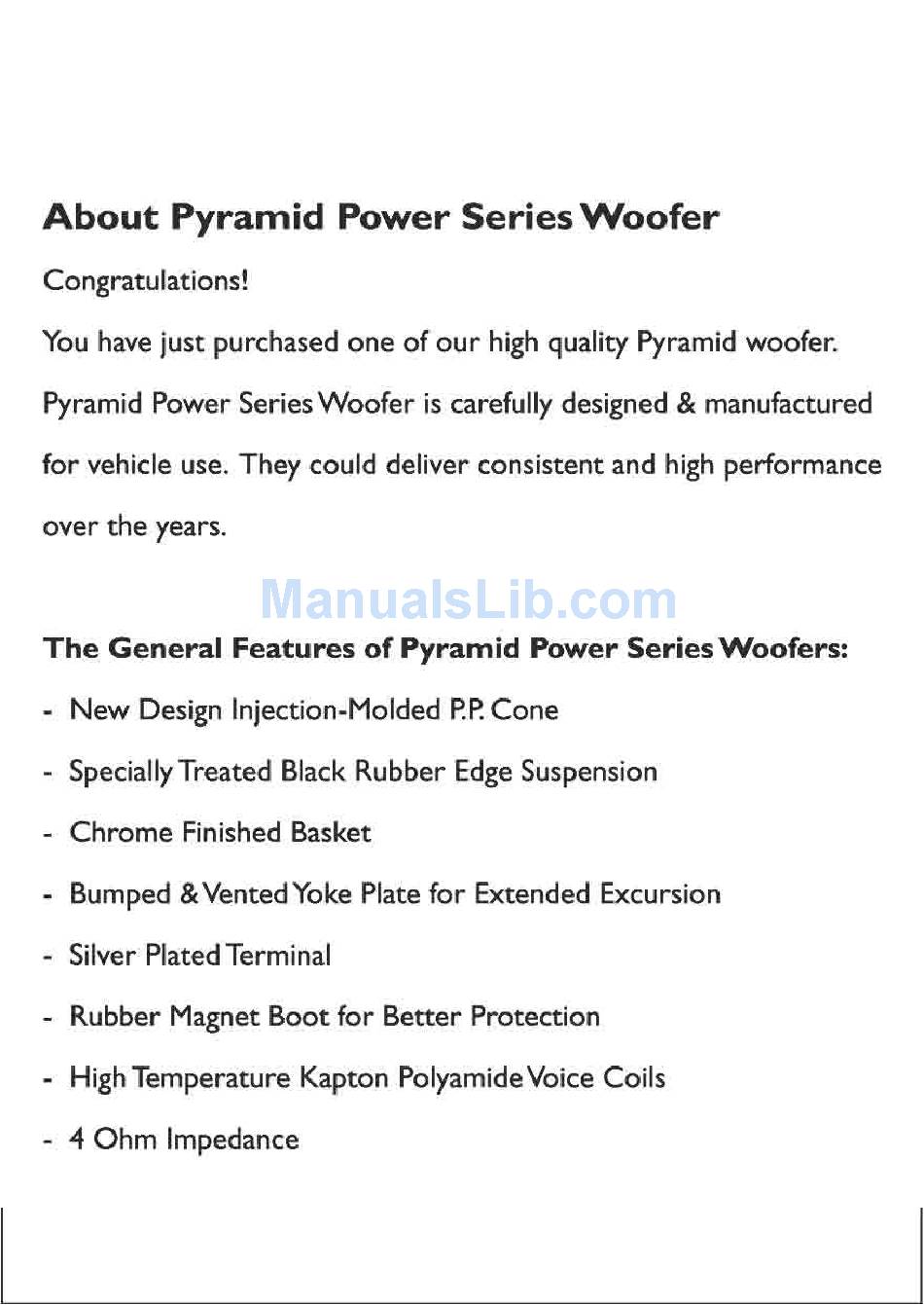 About Pyramid Power Series Woofer

Congratulations!

You have just purchased one of our high quality Pyramid woofer.

Pyramid Power Series Woofer is carefully designed & manufactured for vehicle use. They could deliver consistent and high performance over the years.

ManualsLib.com

The General Features of Pyramid Power Series Woofers:

- New Design Injection-Molded P.P. Cone
- Specially Treated Black Rubber Edge Suspension
- Chrome Finished Basket
- Bumped & Vented Yoke Plate for Extended Excursion
- Silver Plated Terminal
- Rubber Magnet Boot for Better Protection
- High Temperature Kapton Polyamide Voice Coils
- 4 Ohm Impedance